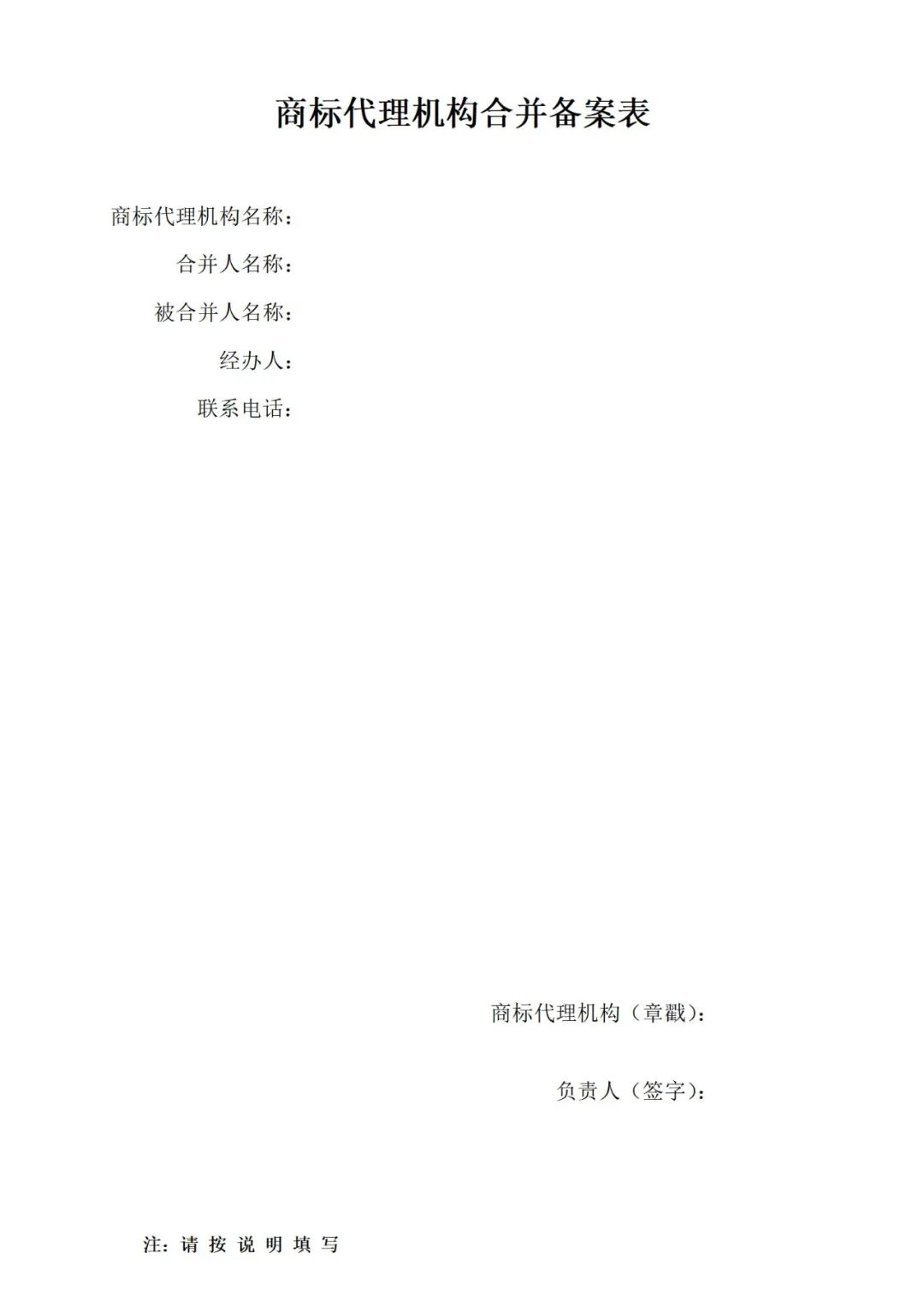 商标代理机构合并备案表

商标代理机构名称：

合并人名称：

被合并人名称：

经办人：

联系电话：

商标代理机构（章戳）：

负责人（签字）：

注：请按说明填写